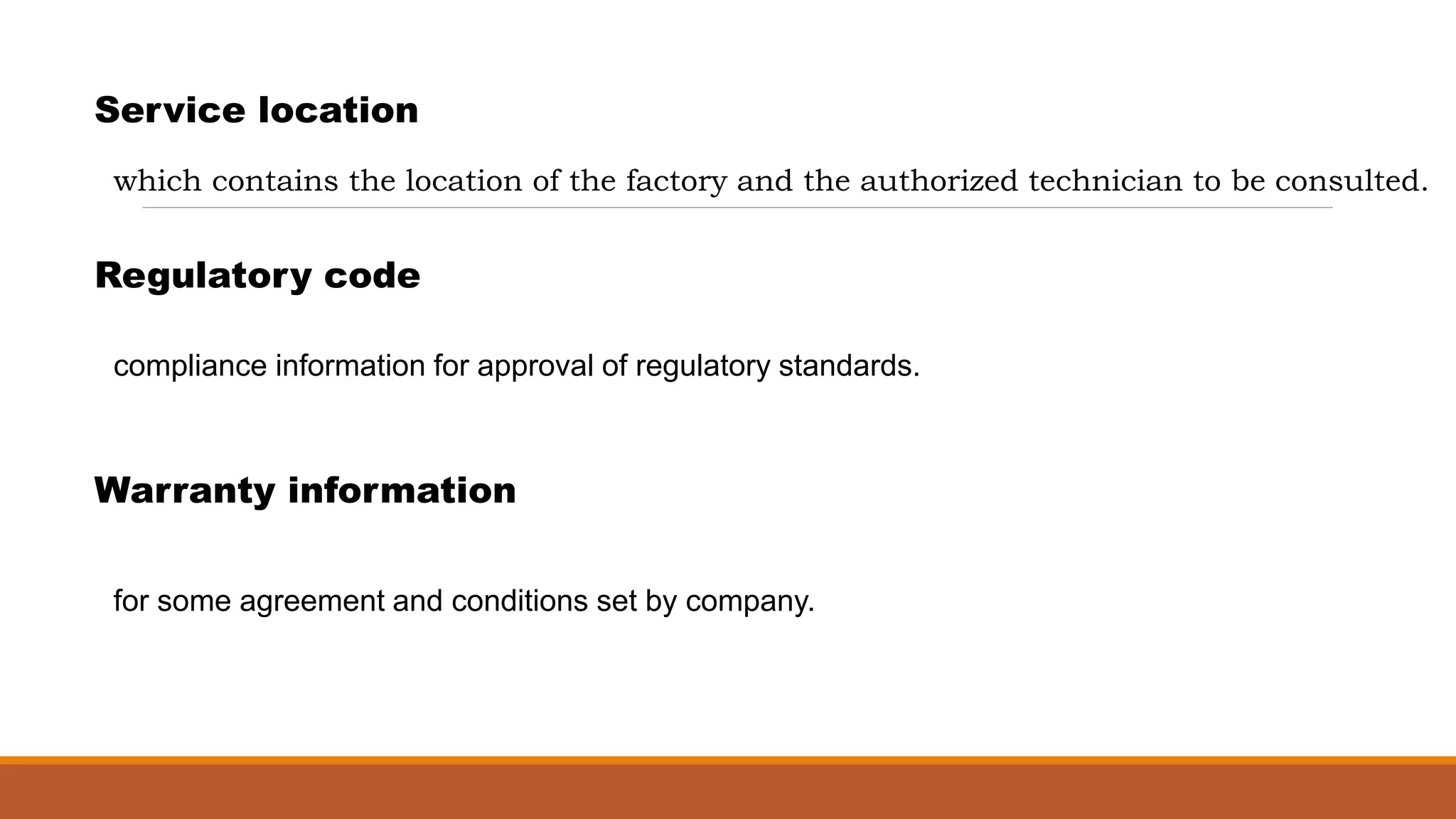 Service location

which contains the location of the factory and the authorized technician to be consulted.

Regulatory code

compliance information for approval of regulatory standards.

Warranty information

for some agreement and conditions set by company.